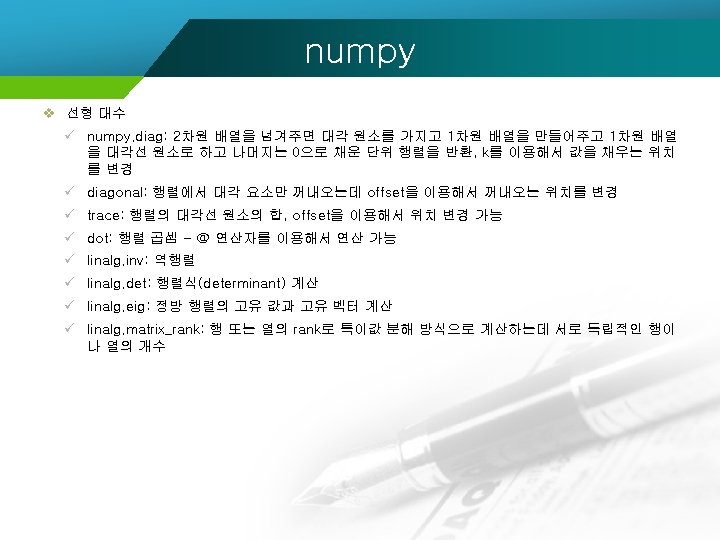 numpy

❖ 선형 대수

✓ numpy.diag: 2차원 배열을 넘겨주면 대각 원소를 가지고 1차원 배열을 만들어주고 1차원 배열을 대각선 원소로 하고 나머지는 0으로 채운 단위 행렬을 반환, k를 이용해서 값을 채우는 위치를 변경

✓ diagonal: 행렬에서 대각 요소만 꺼내오는데 offset을 이용해서 꺼내오는 위치를 변경

✓ trace: 행렬의 대각선 원소의 합, offset을 이용해서 위치 변경 가능

✓ dot: 행렬 곱셈 - @ 연산자를 이용해서 연산 가능

✓ linalg.inv: 역행렬

✓ linalg.det: 행렬식(determinant) 계산

✓ linalg.eig: 정방 행렬의 고유 값과 고유 벡터 계산

✓ linalg.matrix_rank: 행 또는 열의 rank로 특이값 분해 방식으로 계산하는데 서로 독립적인 행이나 열의 개수